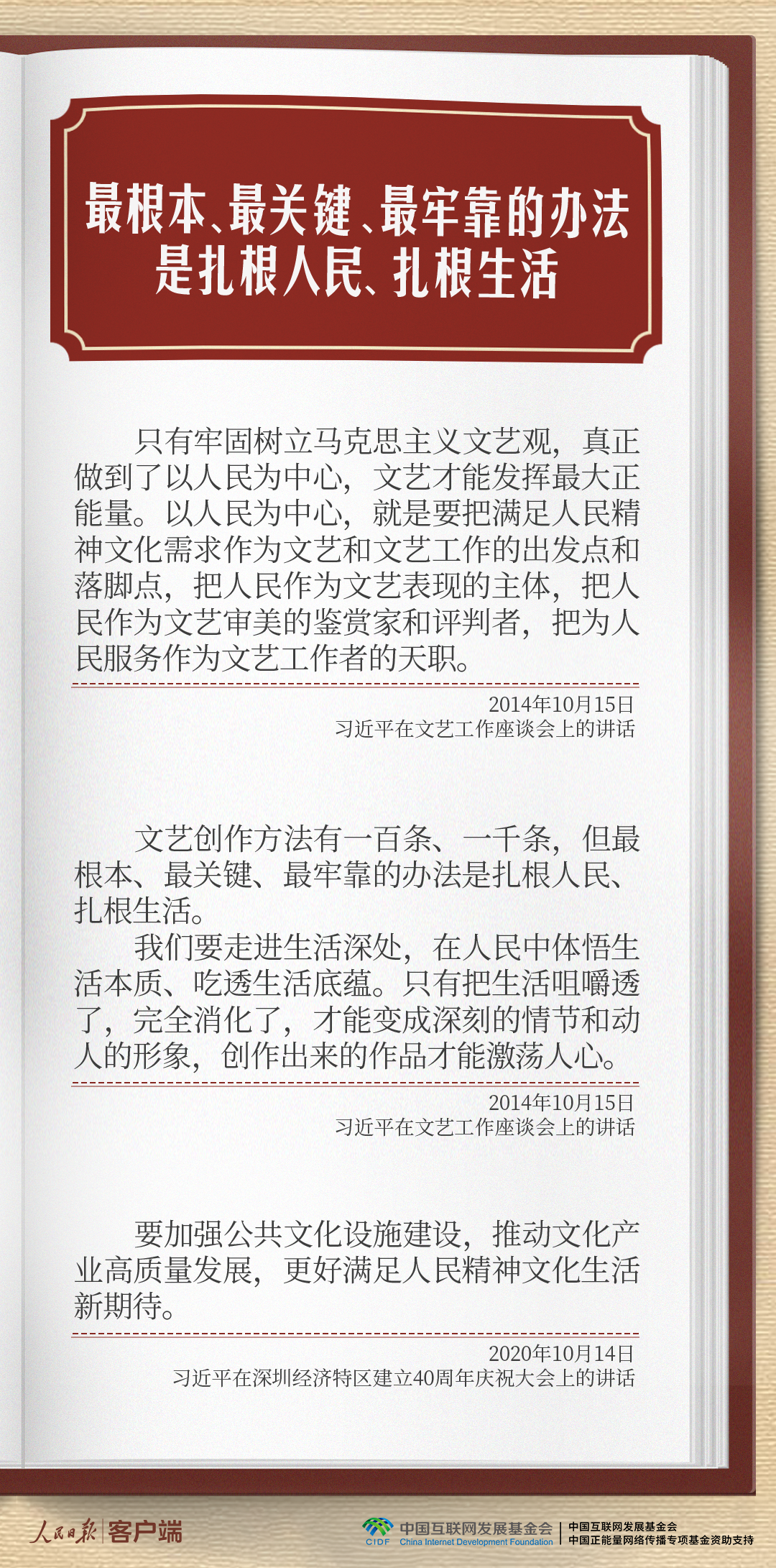 最根本、最关键、最牢靠的办法是扎根人民、扎根生活

只有牢固树立马克思主义文艺观，真正做到了以人民为中心，文艺才能发挥最大正能量。以人民为中心，就是要把满足人民精神文化需求作为文艺和文艺工作的出发点和落脚点，把人民作为文艺表现的主体，把人民作为文艺审美的鉴赏家和评判者，把为人民服务作为文艺工作者的天职。

2014年10月15日
习近平在文艺工作座谈会上的讲话

文艺创作方法有一百条、一千条，但最根本、最关键、最牢靠的办法是扎根人民、扎根生活。

我们要走进生活深处，在人民中体悟生活本质、吃透生活底蕴。只有把生活咀嚼透了，完全消化了，才能变成深刻的情节和动人的形象，创作出来的作品才能激荡人心。

2014年10月15日
习近平在文艺工作座谈会上的讲话

要加强公共文化设施建设，推动文化产业高质量发展，更好满足人民精神文化生活新期待。

2020年10月14日
习近平在深圳经济特区建立40周年庆祝大会上的讲话

人民日报 客户端

CIDF 中国互联网发展基金会 China Internet Development Foundation

中国互联网发展基金会
中国正能量网络传播专项基金资助支持